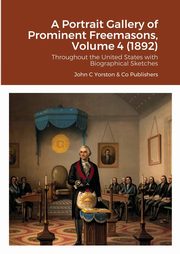 A Portrait Gallery of Prominent Freemasons, Volume 4 (1892)

Throughout the United States with Biographical Sketches

John C Yorston & Co Publishers